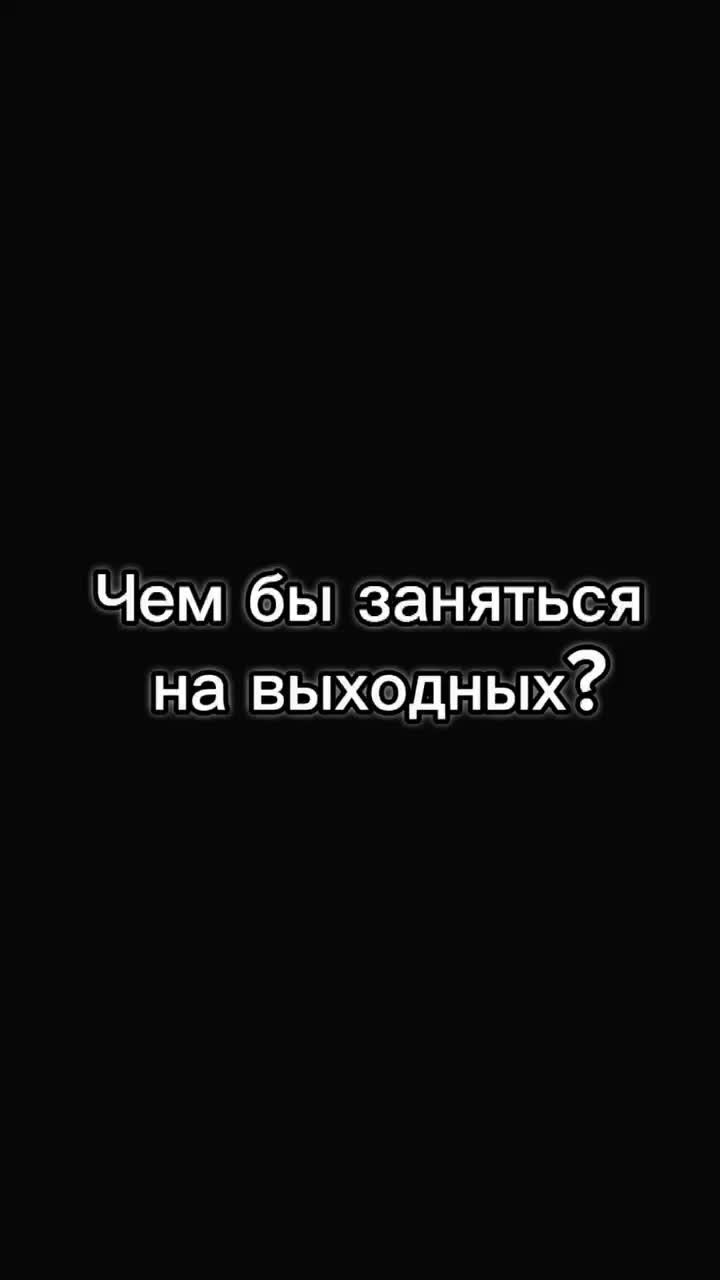 Чем бы заняться на выходных?